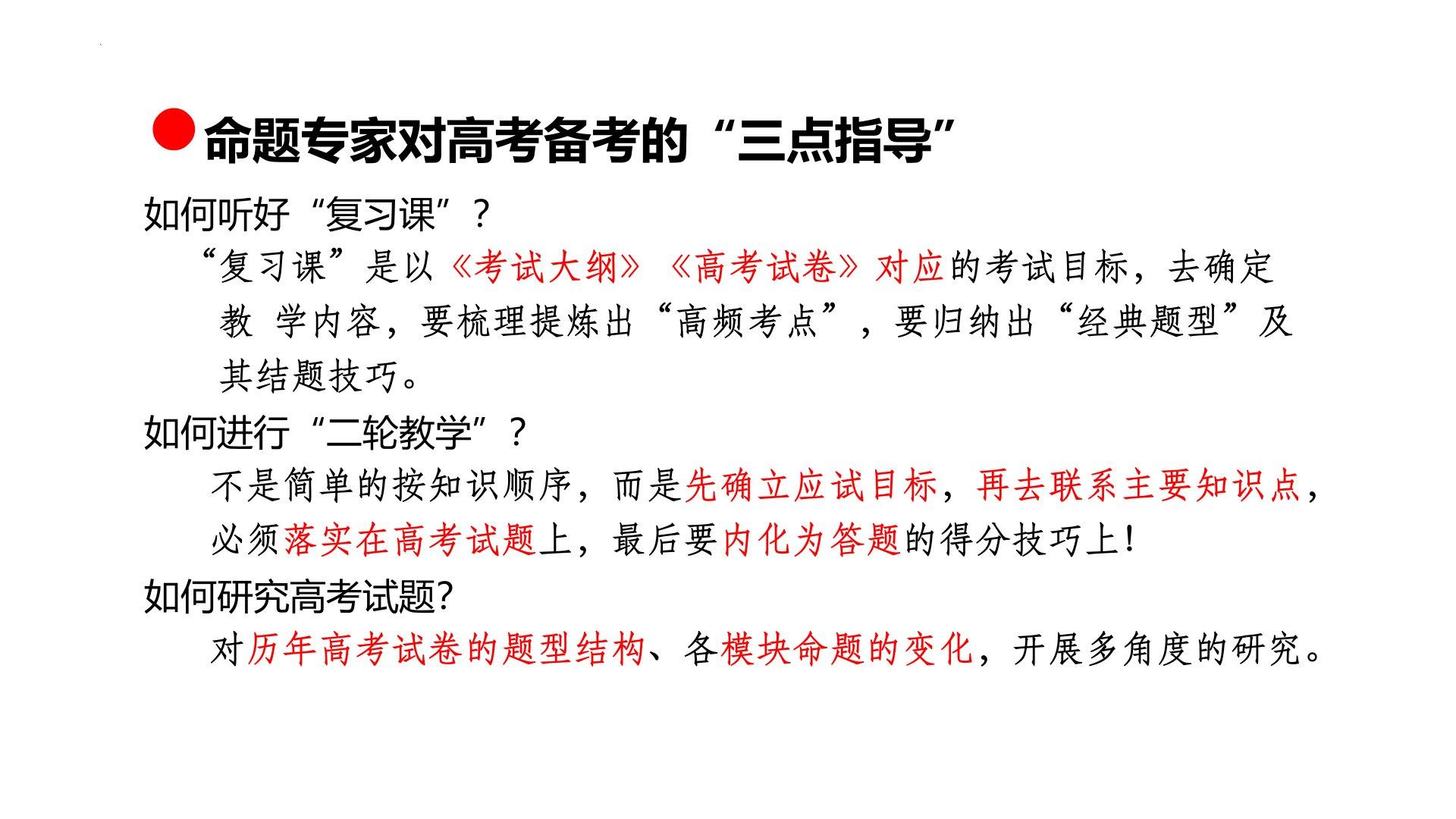 • 命题专家对高考备考的“三点指导”

如何听好“复习课”？

“复习课”是以《考试大纲》《高考试卷》对应的考试目标，去确定教 学内容，要梳理提炼出“高频考点”，要归纳出“经典题型”及其结题技巧。

如何进行“二轮教学”？

不是简单的按知识顺序，而是先确立应试目标，再去联系主要知识点，必须落实在高考试题上，最后要内化为答题的得分技巧上！

如何研究高考试题?

对历年高考试卷的题型结构、各模块命题的变化，开展多角度的研究。